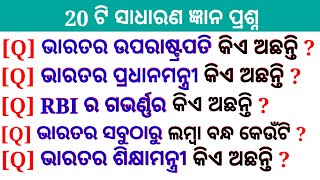 20 ଟି ସାଧାରଣ ଜ୍ଞାନ ପ୍ରଶ୍ନ

[Q] ଭାରତର ଉପରାଷ୍ଟ୍ରପତି କିଏ ଅଛନ୍ତି ?

[Q] ଭାରତର ପ୍ରଧାନମନ୍ତ୍ରୀ କିଏ ଅଛନ୍ତି ?

[Q] RBI ର ଗଭର୍ଣ୍ଣର କିଏ ଅଛନ୍ତି ?

[Q] ଭାରତର ସବୁଠାରୁ ଲମ୍ବା ବନ୍ଧ କେଉଁଟି ?

[Q] ଭାରତର ଶିକ୍ଷାମନ୍ତ୍ରୀ କିଏ ଅଛନ୍ତି ?